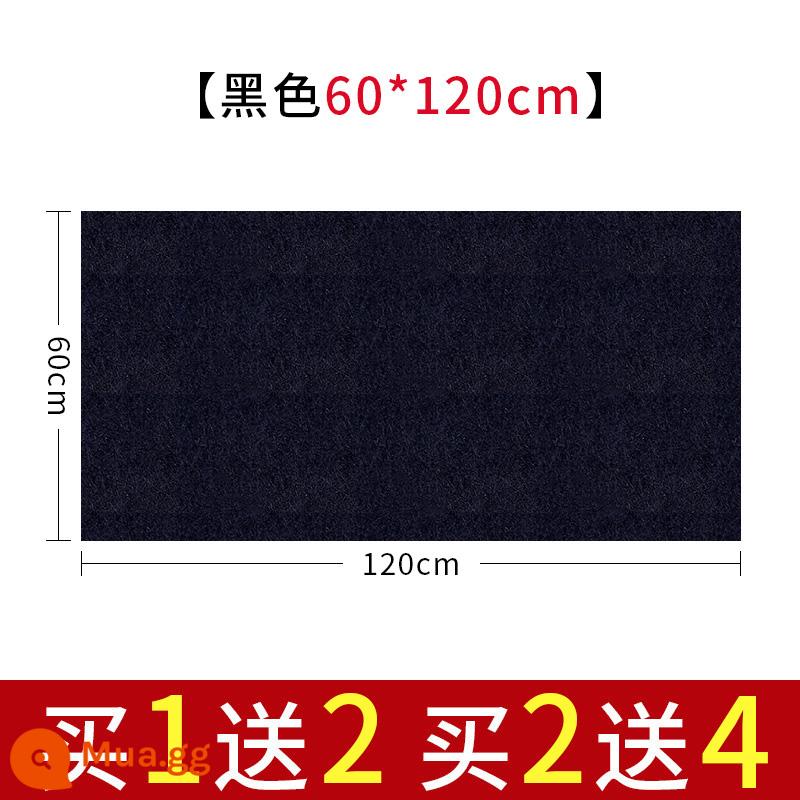 【黑色60*120cm】

60cm

120cm

买1送2 买2送4

Mua.gg